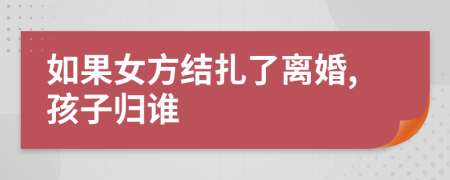 如果女方结扎了离婚,
孩子归谁